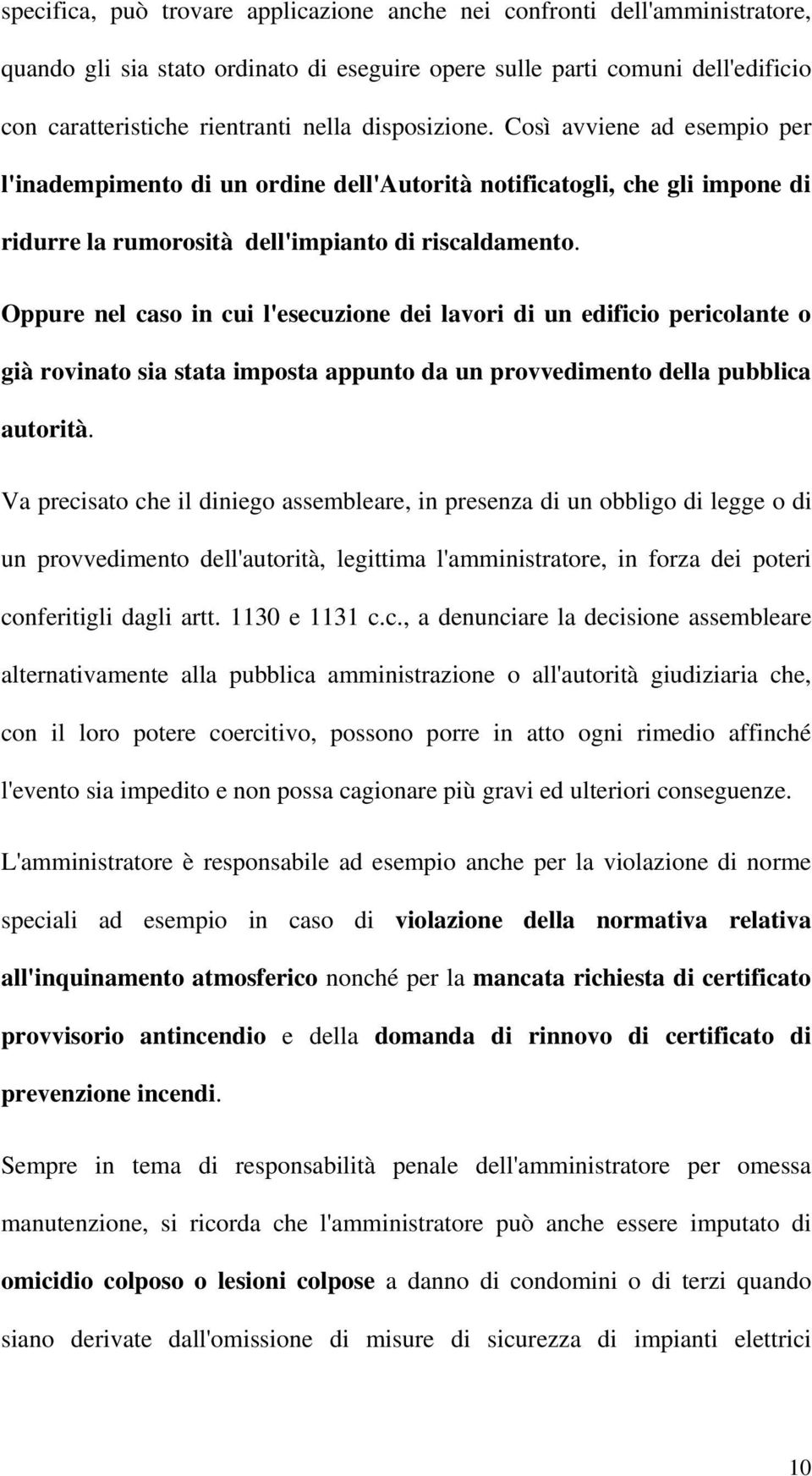 specifica, può trovare applicazione anche nei confronti dell'amministratore, quando gli sia stato ordinato di eseguire opere sulle parti comuni dell'edificio con caratteristiche rientranti nella disposizione. Così avviene ad esempio per l'inadempimento di un ordine dell'Autorità notificatogli, che gli impone di ridurre la rumorosità dell'impianto di riscaldamento.

Oppure nel caso in cui l'esecuzione dei lavori di un edificio pericolante o già rovinato sia stata imposta appunto da un provvedimento della pubblica autorità.

Va precisato che il diniego assembleare, in presenza di un obbligo di legge o di un provvedimento dell'autorità, legittima l'amministratore, in forza dei poteri conferitigli dagli artt. 1130 e 1131 c.c., a denunciare la decisione assembleare alternativamente alla pubblica amministrazione o all'autorità giudiziaria che, con il loro potere coercitivo, possono porre in atto ogni rimedio affinché l'evento sia impedito e non possa cagionare più gravi ed ulteriori conseguenze.

L'amministratore è responsabile ad esempio anche per la violazione di norme speciali ad esempio in caso di violazione della normativa relativa all'inquinamento atmosferico nonché per la mancata richiesta di certificato provvisorio antincendio e della domanda di rinnovo di certificato di prevenzione incendi.

Sempre in tema di responsabilità penale dell'amministratore per omessa manutenzione, si ricorda che l'amministratore può anche essere imputato di omicidio colposo o lesioni colpose a danno di condomini o di terzi quando siano derivate dall'omissione di misure di sicurezza di impianti elettrici

10